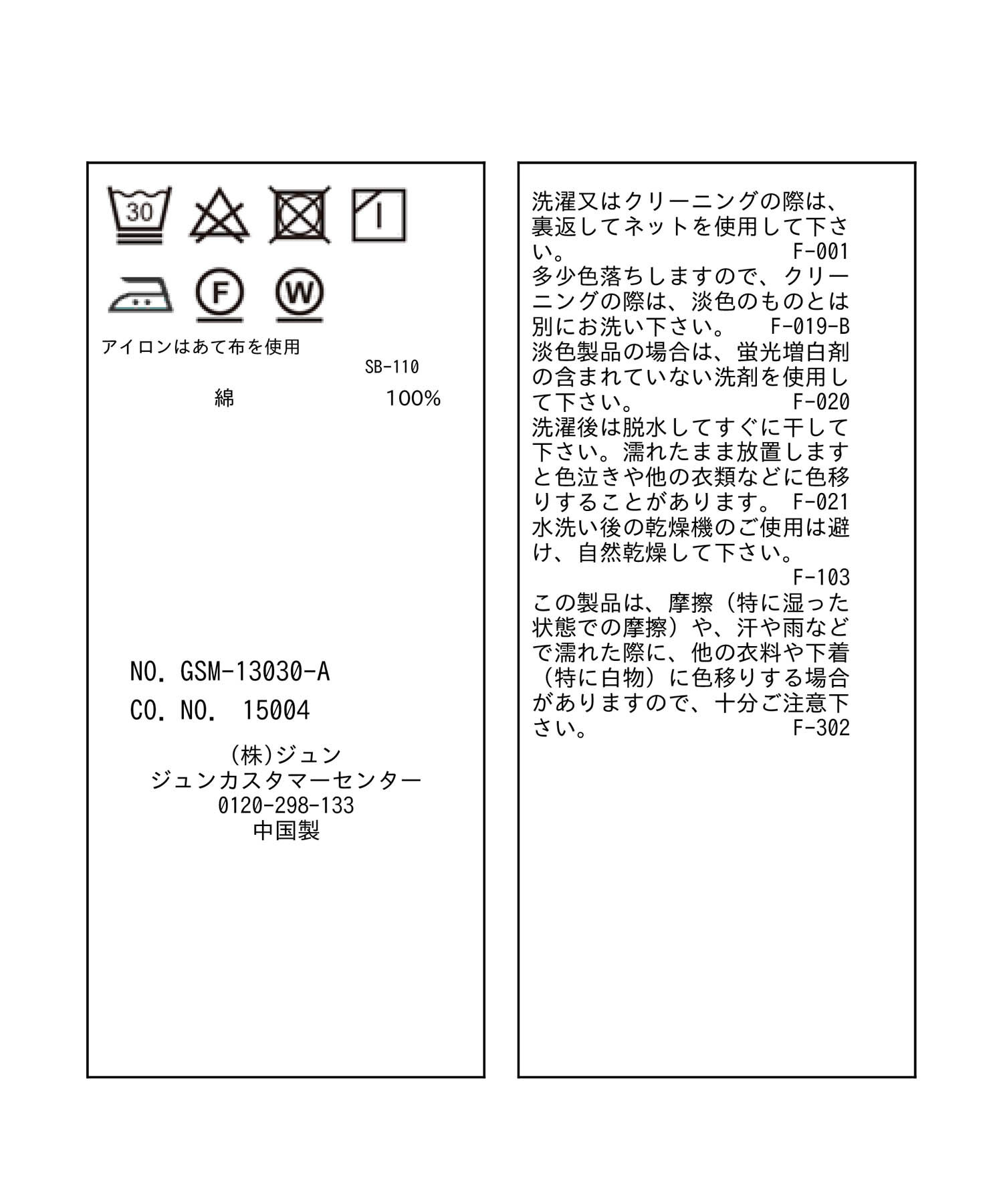 30

F

W

アイロンはあて布を使用

SB-110

綿 100%

NO. GSM-13030-A

CO. NO. 15004

(株)ジュン
ジュンカスタマーセンター
0120-298-133
中国製

洗濯又はクリーニングの際は、裏返してネットを使用して下さい。 F-001
多少色落ちしますので、クリーニングの際は、淡色のものとは別にお洗い下さい。 F-019-B
淡色製品の場合は、蛍光増白剤の含まれていない洗剤を使用して下さい。 F-020
洗濯後は脱水してすぐに干して下さい。濡れたまま放置しますと色泣きや他の衣類などに色移りすることがあります。 F-021
水洗い後の乾燥機のご使用は避け、自然乾燥して下さい。
F-103
この製品は、摩擦（特に湿った状態での摩擦）や、汗や雨などで濡れた際に、他の衣料や下着（特に白物）に色移りする場合がありますので、十分ご注意下さい。 F-302